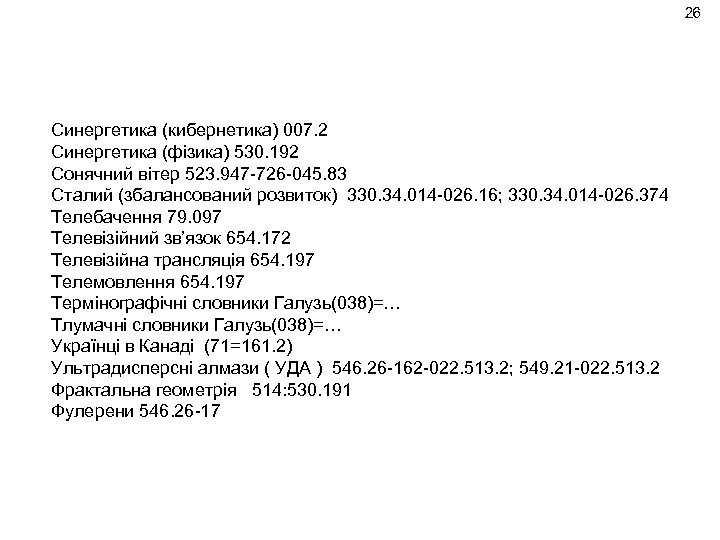 26

Синергетика (кибернетика) 007.2
Синергетика (фізика) 530.192
Сонячний вітер 523.947-726-045.83
Сталий (збалансований розвиток) 330.34.014-026.16; 330.34.014-026.374
Телебачення 79.097
Телевізійний зв'язок 654.172
Телевізійна трансляція 654.197
Телемовлення 654.197
Термінографічні словники Галузь(038)=…
Тлумачні словники Галузь(038)=…
Українці в Канаді (71=161.2)
Ультрадисперсні алмази ( УДА ) 546.26-162-022.513.2; 549.21-022.513.2
Фрактальна геометрія 514:530.191
Фулерени 546.26-17